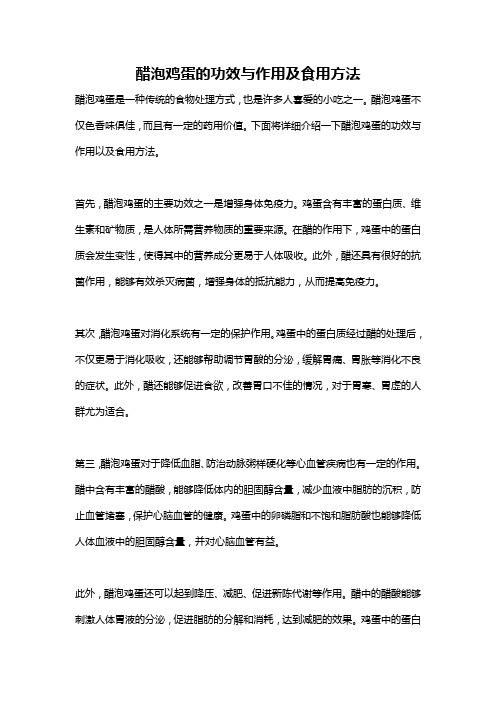 醋泡鸡蛋的功效与作用及食用方法

醋泡鸡蛋是一种传统的食物处理方式，也是许多人喜爱的小吃之一。醋泡鸡蛋不仅色香味俱佳，而且有一定的药用价值。下面将详细介绍一下醋泡鸡蛋的功效与作用以及食用方法。

首先，醋泡鸡蛋的主要功效之一是增强身体免疫力。鸡蛋含有丰富的蛋白质、维生素和矿物质，是人体所需营养物质的重要来源。在醋的作用下，鸡蛋中的蛋白质会发生变性，使得其中的营养成分更易于人体吸收。此外，醋还具有很好的抗菌作用，能够有效杀灭病菌，增强身体的抵抗能力，从而提高免疫力。

其次，醋泡鸡蛋对消化系统有一定的保护作用。鸡蛋中的蛋白质经过醋的处理后，不仅更易于消化吸收，还能够帮助调节胃酸的分泌，缓解胃痛、胃胀等消化不良的症状。此外，醋还能够促进食欲，改善胃口不佳的情况，对于胃寒、胃虚的人群尤为适合。

第三，醋泡鸡蛋对于降低血脂、防治动脉粥样硬化等心血管疾病也有一定的作用。醋中含有丰富的醋酸，能够降低体内的胆固醇含量，减少血液中脂肪的沉积，防止血管堵塞，保护心脑血管的健康。鸡蛋中的卵磷脂和不饱和脂肪酸也能够降低人体血液中的胆固醇含量，并对心脑血管有益。

此外，醋泡鸡蛋还可以起到降压、减肥、促进新陈代谢等作用。醋中的醋酸能够刺激人体胃液的分泌，促进脂肪的分解和消耗，达到减肥的效果。鸡蛋中的蛋白